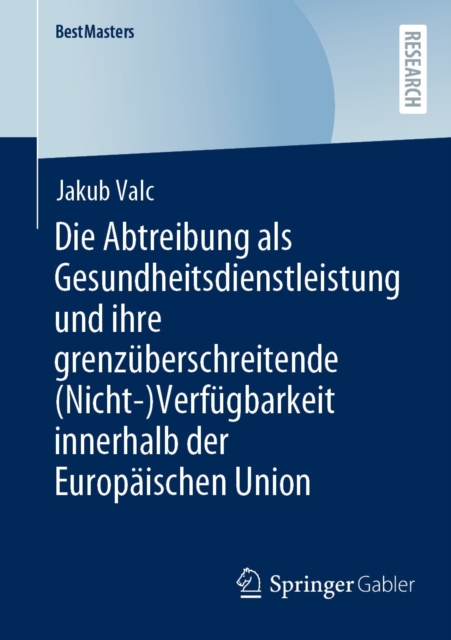 BestMasters

RESEARCH

Jakub Valc

Die Abtreibung als Gesundheitsdienstleistung und ihre grenzüberschreitende (Nicht-)Verfügbarkeit innerhalb der Europäischen Union

Springer Gabler